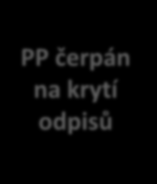 PP čerpán na krytí odpisů